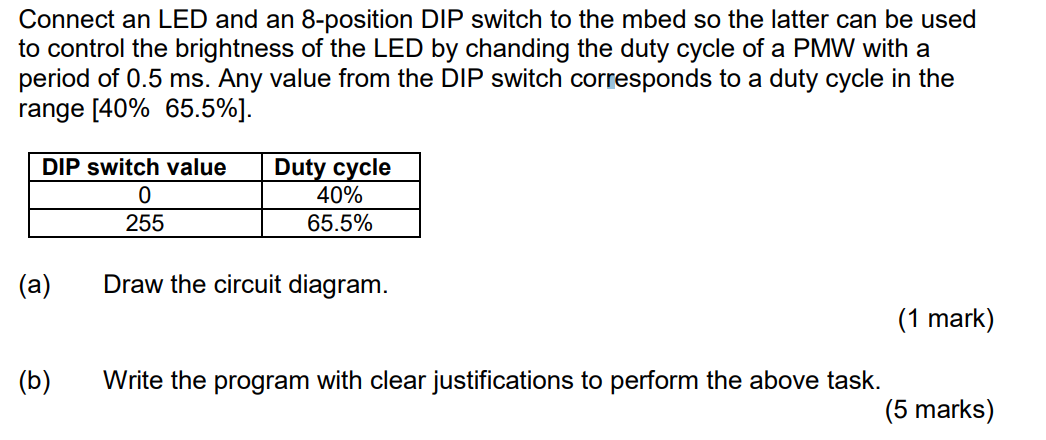 Connect an LED and an 8-position DIP switch to the mbed so the latter can be used to control the brightness of the LED by chanding the duty cycle of a PMW with a period of 0.5 ms. Any value from the DIP switch corresponds to a duty cycle in the range [40% 65.5%].

| DIP switch value | Duty cycle |
|---|---|
| 0 | 40% |
| 255 | 65.5% |

(a) Draw the circuit diagram.

(1 mark)

(b) Write the program with clear justifications to perform the above task.

(5 marks)